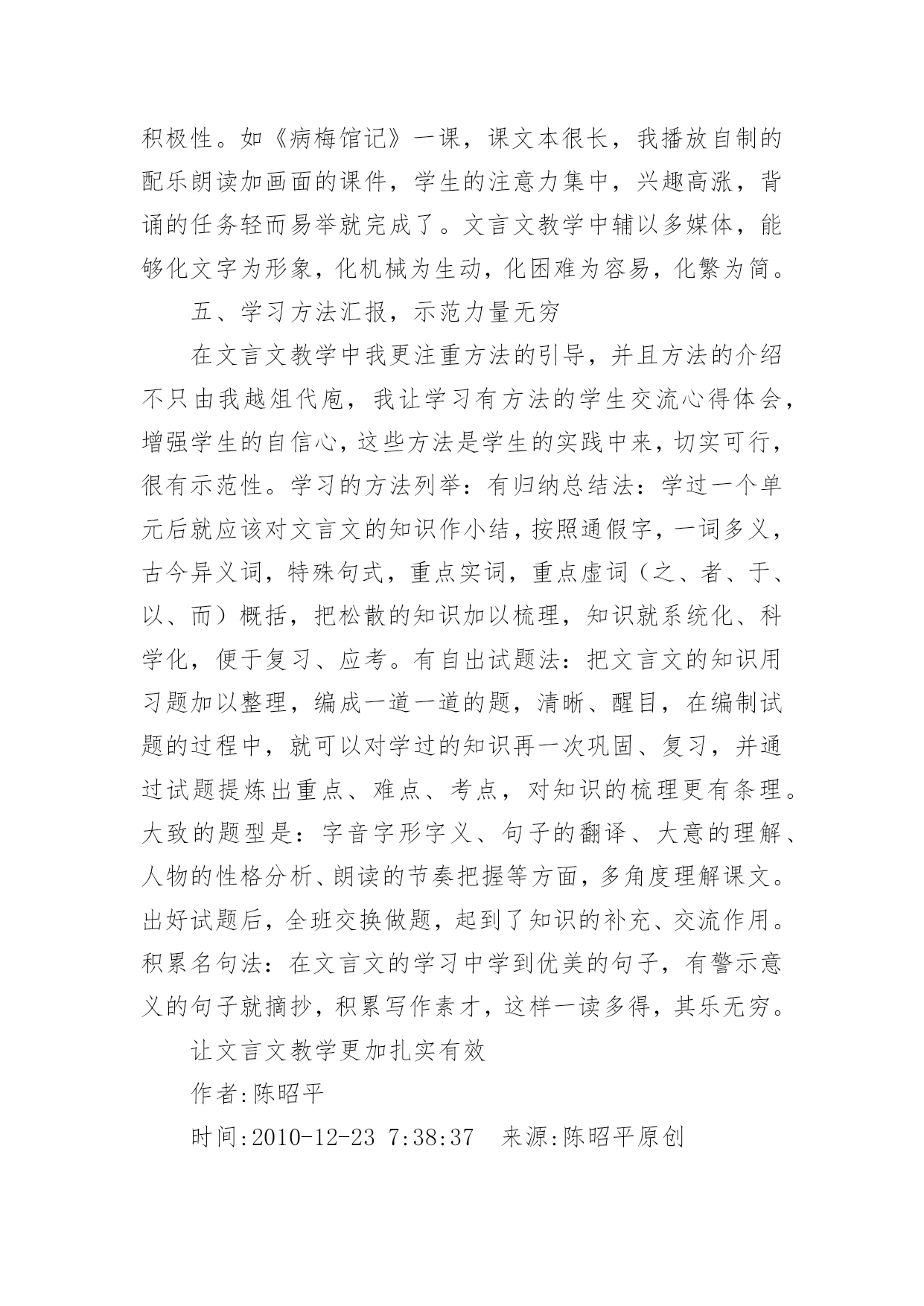 积极性。如《病梅馆记》一课，课文本很长，我播放自制的配乐朗读加画面的课件，学生的注意力集中，兴趣高涨，背诵的任务轻而易举就完成了。文言文教学中辅以多媒体，能够化文字为形象，化机械为生动，化困难为容易，化繁为简。

五、学习方法汇报，示范力量无穷

在文言文教学中我更注重方法的引导，并且方法的介绍不只由我越俎代庖，我让学习有方法的学生交流心得体会，增强学生的自信心，这些方法是学生的实践中来，切实可行，很有示范性。学习的方法列举：有归纳总结法：学过一个单元后就应该对文言文的知识作小结，按照通假字，一词多义，古今异义词，特殊句式，重点实词，重点虚词（之、者、于、以、而）概括，把松散的知识加以梳理，知识就系统化、科学化，便于复习、应考。有自出试题法：把文言文的知识用习题加以整理，编成一道一道的题，清晰、醒目，在编制试题的过程中，就可以对学过的知识再一次巩固、复习，并通过试题提炼出重点、难点、考点，对知识的梳理更有条理。大致的题型是：字音字形字义、句子的翻译、大意的理解、人物的性格分析、朗读的节奏把握等方面，多角度理解课文。出好试题后，全班交换做题，起到了知识的补充、交流作用。积累名句法：在文言文的学习中学到优美的句子，有警示意义的句子就摘抄，积累写作素才，这样一读多得，其乐无穷。

让文言文教学更加扎实有效

作者:陈昭平

时间:2010-12-23 7:38:37 来源:陈昭平原创